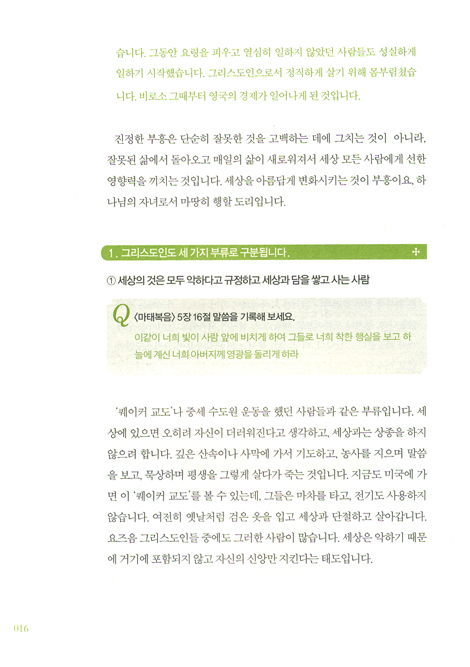 습니다. 그동안 요령을 피우고 열심히 일하지 않았던 사람들도 성실하게 일하기 시작했습니다. 그리스도인으로서 정직하게 살기 위해 몸부림쳤습니다. 비로소 그때부터 영국의 경제가 일어나게 된 것입니다.

진정한 부흥은 단순히 잘못한 것을 고백하는 데에 그치는 것이 아니라, 잘못된 삶에서 돌아오고 매일의 삶이 새로워져서 세상 모든 사람에게 선한 영향력을 끼치는 것입니다. 세상을 아름답게 변화시키는 것이 부흥이요, 하나님의 자녀로서 마땅히 행할 도리입니다.

1. 그리스도인도 세 가지 부류로 구분됩니다.

① 세상의 것은 모두 악하다고 규정하고 세상과 담을 쌓고 사는 사람

Q 〈마태복음〉 5장 16절 말씀을 기록해 보세요.

이같이 너희 빛이 사람 앞에 비치게 하여 그들로 너희 착한 행실을 보고 하늘에 계신 너희 아버지께 영광을 돌리게 하라

'퀘이커 교도'나 중세 수도원 운동을 했던 사람들과 같은 부류입니다. 세상에 있으면 오히려 자신이 더러워진다고 생각하고, 세상과는 상종을 하지 않으려 합니다. 깊은 산속이나 사막에 가서 기도하고, 농사를 지으며 말씀을 보고, 묵상하며 평생을 그렇게 살다가 죽는 것입니다. 지금도 미국에 가면 이 '퀘이커 교도'를 볼 수 있는데, 그들은 마차를 타고, 전기도 사용하지 않습니다. 여전히 옛날처럼 검은 옷을 입고 세상과 단절하고 살아갑니다. 요즈음 그리스도인들 중에도 그러한 사람이 많습니다. 세상은 악하기 때문에 거기에 포함되지 않고 자신의 신앙만 지킨다는 태도입니다.

016